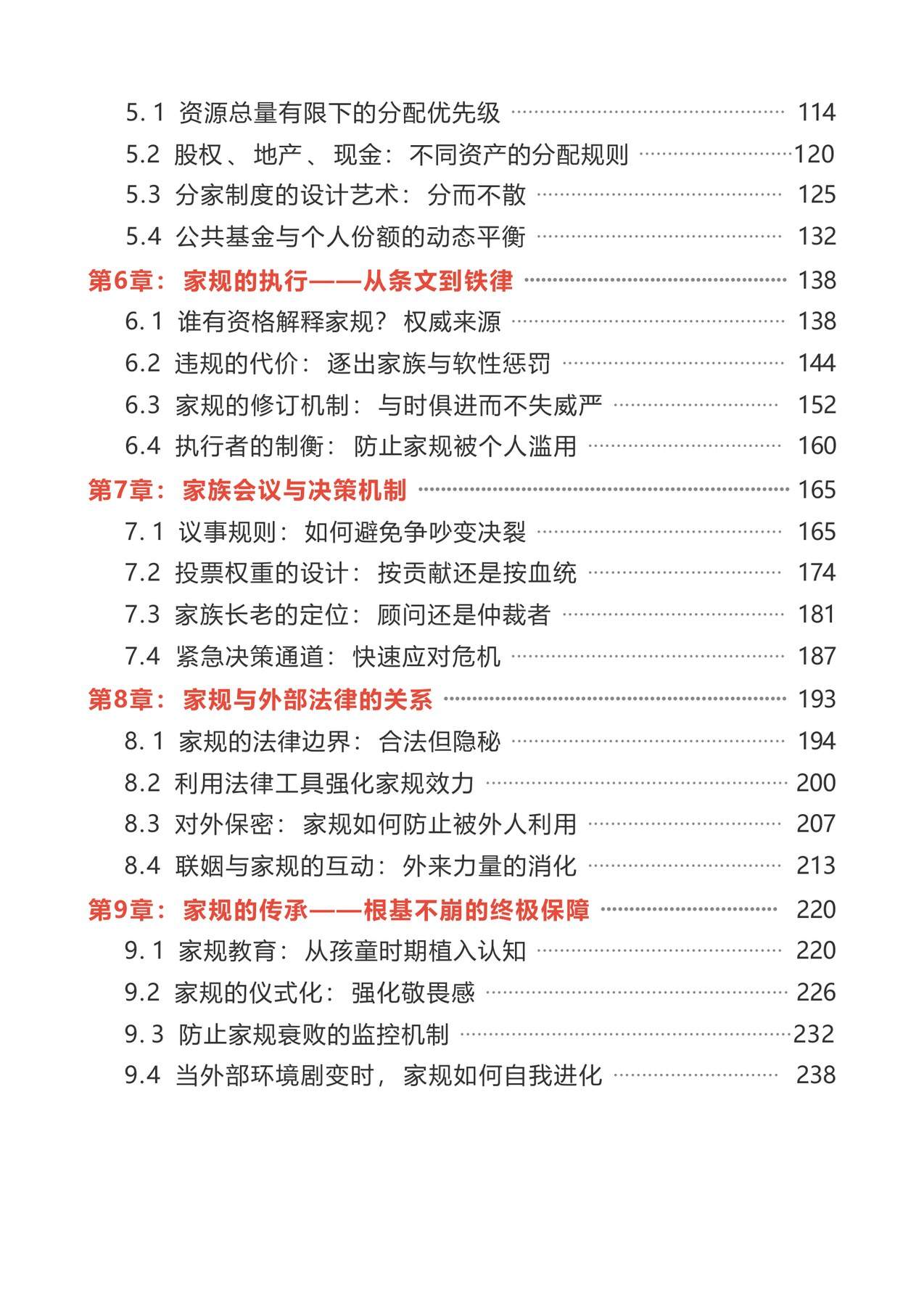 5.1 资源总量有限下的分配优先级 114
5.2 股权、地产、现金：不同资产的分配规则 120
5.3 分家制度的设计艺术：分而不散 125
5.4 公共基金与个人份额的动态平衡 132
第6章：家规的执行——从条文到铁律 138
6.1 谁有资格解释家规？权威来源 138
6.2 违规的代价：逐出家族与软性惩罚 144
6.3 家规的修订机制：与时俱进而不失威严 152
6.4 执行者的制衡：防止家规被个人滥用 160
第7章：家族会议与决策机制 165
7.1 议事规则：如何避免争吵变决裂 165
7.2 投票权重的设计：按贡献还是按血统 174
7.3 家族长老的定位：顾问还是仲裁者 181
7.4 紧急决策通道：快速应对危机 187
第8章：家规与外部法律的关系 193
8.1 家规的法律边界：合法但隐秘 194
8.2 利用法律工具强化家规效力 200
8.3 对外保密：家规如何防止被外人利用 207
8.4 联姻与家规的互动：外来力量的消化 213
第9章：家规的传承——根基不崩的终极保障 220
9.1 家规教育：从孩童时期植入认知 220
9.2 家规的仪式化：强化敬畏感 226
9.3 防止家规衰败的监控机制 232
9.4 当外部环境剧变时，家规如何自我进化 238